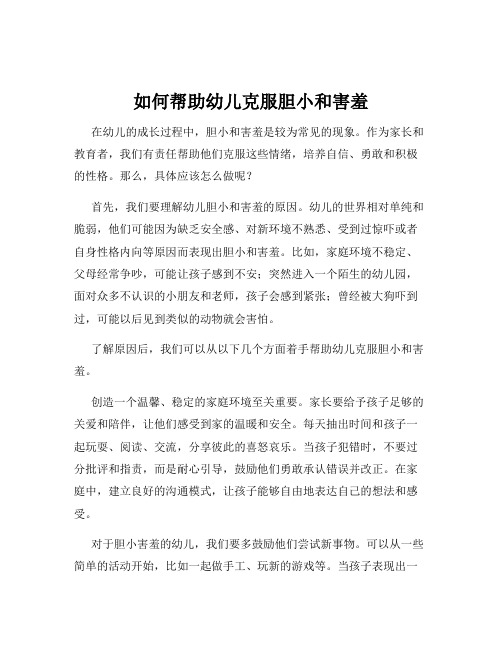 如何帮助幼儿克服胆小和害羞

在幼儿的成长过程中，胆小和害羞是较为常见的现象。作为家长和教育者，我们有责任帮助他们克服这些情绪，培养自信、勇敢和积极的性格。那么，具体应该怎么做呢？

首先，我们要理解幼儿胆小和害羞的原因。幼儿的世界相对单纯和脆弱，他们可能因为缺乏安全感、对新环境不熟悉、受到过惊吓或者自身性格内向等原因而表现出胆小和害羞。比如，家庭环境不稳定、父母经常争吵，可能让孩子感到不安；突然进入一个陌生的幼儿园，面对众多不认识的小朋友和老师，孩子会感到紧张；曾经被大狗吓到过，可能以后见到类似的动物就会害怕。

了解原因后，我们可以从以下几个方面着手帮助幼儿克服胆小和害羞。

创造一个温馨、稳定的家庭环境至关重要。家长要给予孩子足够的关爱和陪伴，让他们感受到家的温暖和安全。每天抽出时间和孩子一起玩耍、阅读、交流，分享彼此的喜怒哀乐。当孩子犯错时，不要过分批评和指责，而是耐心引导，鼓励他们勇敢承认错误并改正。在家庭中，建立良好的沟通模式，让孩子能够自由地表达自己的想法和感受。

对于胆小害羞的幼儿，我们要多鼓励他们尝试新事物。可以从一些简单的活动开始，比如一起做手工、玩新的游戏等。当孩子表现出一